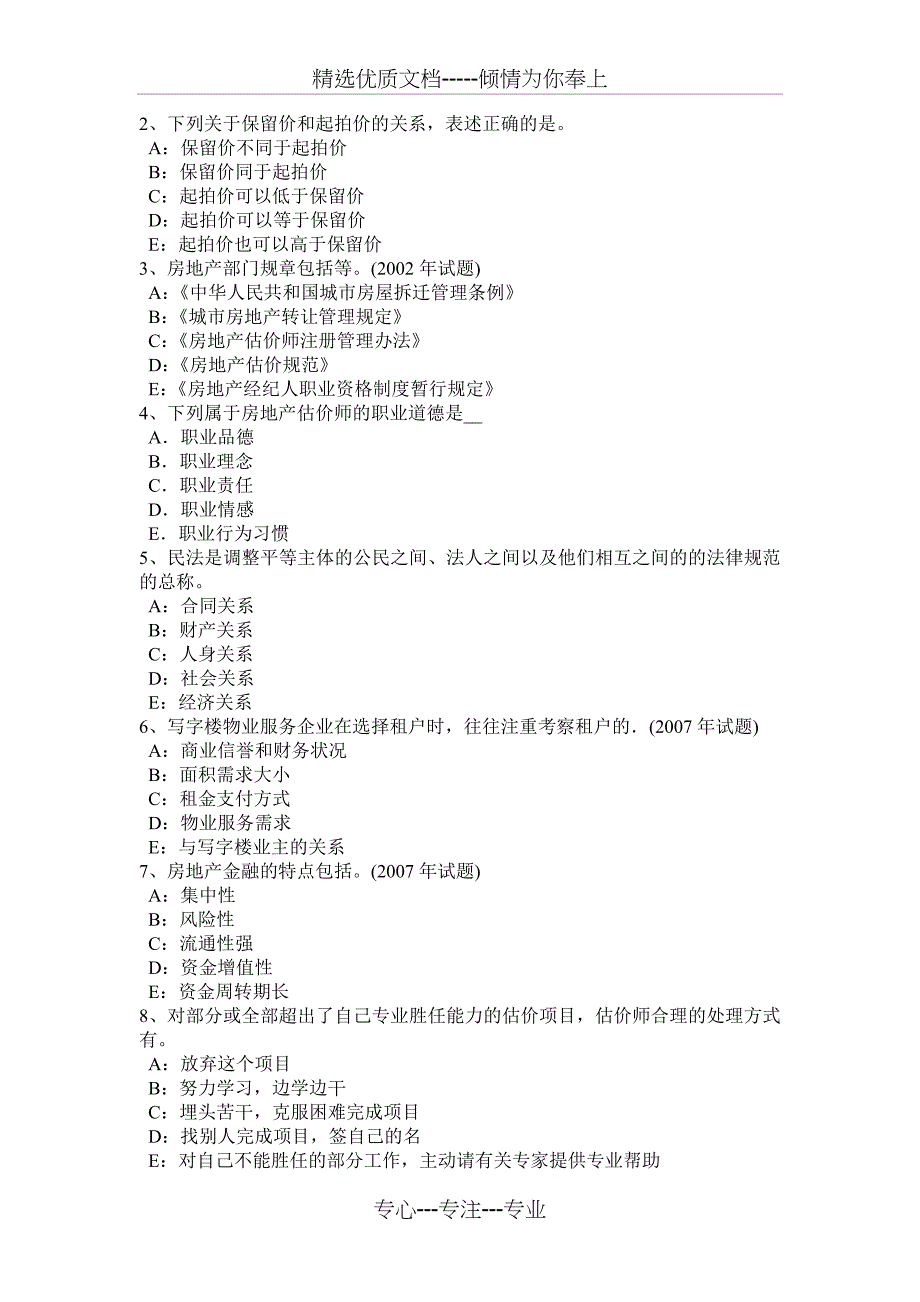 精选优质文档-----倾情为你奉上

2、下列关于保留价和起拍价的关系，表述正确的是。
A：保留价不同于起拍价
B：保留价同于起拍价
C：起拍价可以低于保留价
D：起拍价可以等于保留价
E：起拍价也可以高于保留价
3、房地产部门规章包括等。(2002 年试题)
A：《中华人民共和国城市房屋拆迁管理条例》
B：《城市房地产转让管理规定》
C：《房地产估价师注册管理办法》
D：《房地产估价规范》
E：《房地产经纪人职业资格制度暂行规定》
4、下列属于房地产估价师的职业道德是__
A．职业品德
B．职业理念
C．职业责任
D．职业情感
E．职业行为习惯
5、民法是调整平等主体的公民之间、法人之间以及他们相互之间的的法律规范的总称。
A：合同关系
B：财产关系
C：人身关系
D：社会关系
E：经济关系
6、写字楼物业服务企业在选择租户时，往往注重考察租户的．(2007 年试题)
A：商业信誉和财务状况
B：面积需求大小
C：租金支付方式
D：物业服务需求
E：与写字楼业主的关系
7、房地产金融的特点包括。(2007 年试题)
A：集中性
B：风险性
C：流通性强
D：资金增值性
E：资金周转期长
8、对部分或全部超出了自己专业胜任能力的估价项目，估价师合理的处理方式有。
A：放弃这个项目
B：努力学习，边学边干
C：埋头苦干，克服困难完成项目
D：找别人完成项目，签自己的名
E：对自己不能胜任的部分工作，主动请有关专家提供专业帮助

专心---专注---专业